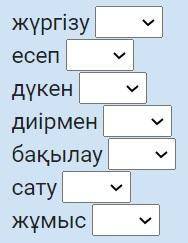 жүргізу
есеп
дүкен
диірмен
бақылау
сату
жұмыс